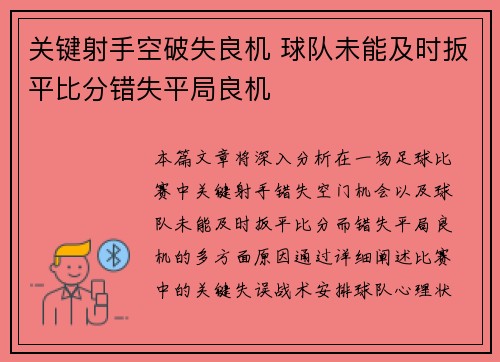 关键射手空破失良机 球队未能及时扳平比分错失平局良机

本篇文章将深入分析在一场足球比赛中关键射手错失空门机会以及球队未能及时扳平比分而错失平局良机的多方面原因通过详细阐述比赛中的关键失误战术安排球队心理状